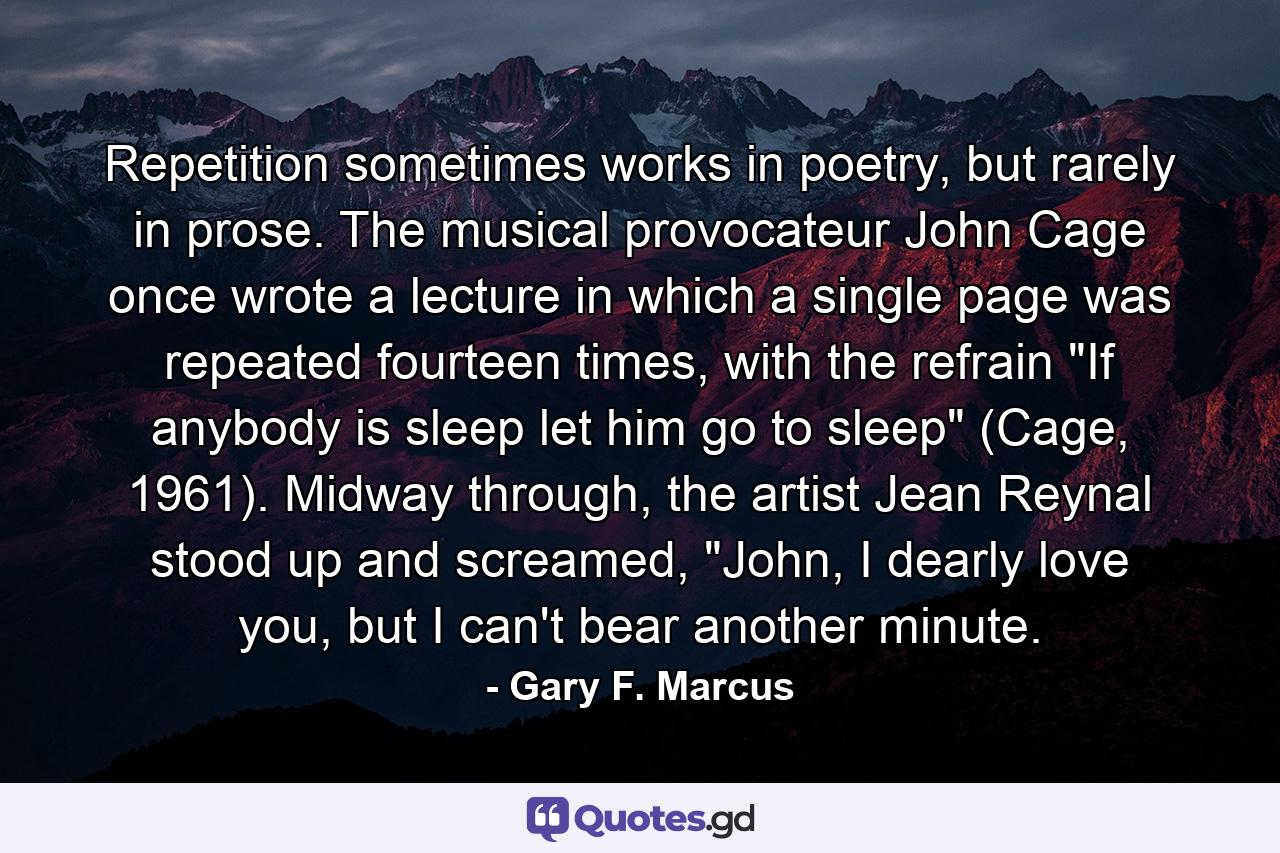 Repetition sometimes works in poetry, but rarely in prose. The musical provocateur John Cage once wrote a lecture in which a single page was repeated fourteen times, with the refrain "If anybody is sleep let him go to sleep" (Cage, 1961). Midway through, the artist Jean Reynal stood up and screamed, "John, I dearly love you, but I can't bear another minute.

- Gary F. Marcus

Quotes.gd